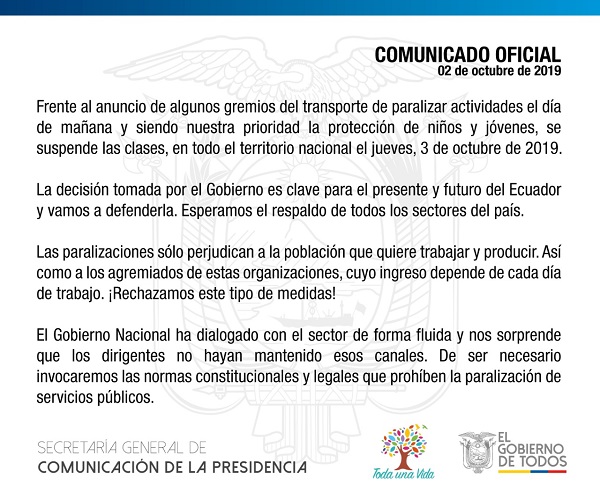 COMUNICADO OFICIAL
02 de octubre de 2019

Frente al anuncio de algunos gremios del transporte de paralizar actividades el día de mañana y siendo nuestra prioridad la protección de niños y jóvenes, se suspende las clases, en todo el territorio nacional el jueves, 3 de octubre de 2019.

La decisión tomada por el Gobierno es clave para el presente y futuro del Ecuador y vamos a defenderla. Esperamos el respaldo de todos los sectores del país.

Las paralizaciones sólo perjudican a la población que quiere trabajar y producir. Así como a los agremiados de estas organizaciones, cuyo ingreso depende de cada día de trabajo. ¡Rechazamos este tipo de medidas!

El Gobierno Nacional ha dialogado con el sector de forma fluida y nos sorprende que los dirigentes no hayan mantenido esos canales. De ser necesario invocaremos las normas constitucionales y legales que prohíben la paralización de servicios públicos.

SECRETARÍA GENERAL DE
COMUNICACIÓN DE LA PRESIDENCIA

Toda una Vida

EL GOBIERNO DE TODOS